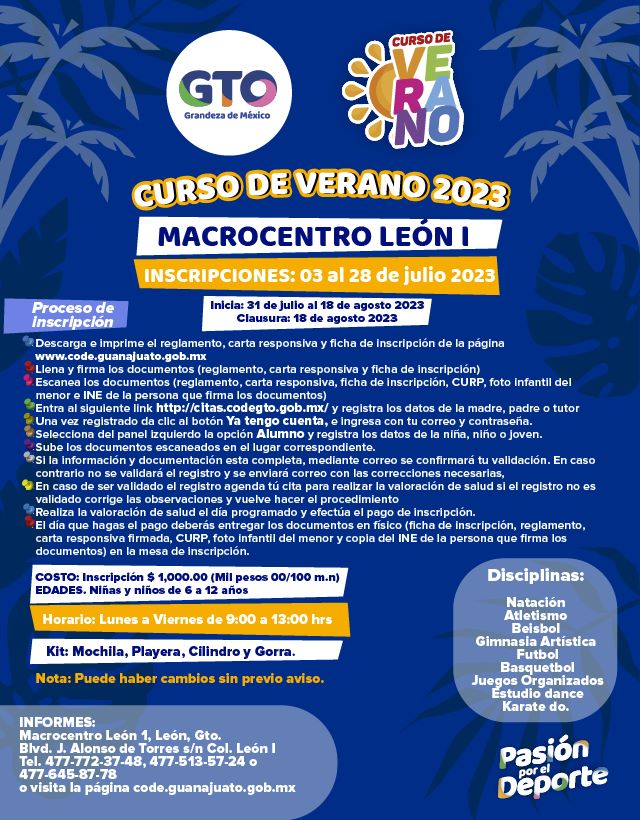 GTO
Grandeza de México

CURSO DE VERANO

CURSO DE VERANO 2023

MACROCENTRO LEÓN I

INSCRIPCIONES: 03 al 28 de julio 2023

Proceso de inscripción

Inicia: 31 de julio al 18 de agosto 2023
Clausura: 18 de agosto 2023

Descarga e imprime el reglamento, carta responsiva y ficha de inscripción de la página www.code.guanajuato.gob.mx
Llena y firma los documentos (reglamento, carta responsiva y ficha de inscripción)
Escanea los documentos (reglamento, carta responsiva, ficha de inscripción, CURP, foto infantil del menor e INE de la persona que firma los documentos)
Entra al siguiente link http://citas.codegto.gob.mx/ y registra los datos de la madre, padre o tutor
Una vez registrado da clic al botón Ya tengo cuenta, e ingresa con tu correo y contraseña.
Selecciona del panel izquierdo la opción Alumno y registra los datos de la niña, niño o joven.
Sube los documentos escaneados en el lugar correspondiente.
Si la información y documentación esta completa, mediante correo se confirmará tu validación. En caso contrario no se validará el registro y se enviará correo con las correcciones necesarias,
En caso de ser validado el registro agenda tú cita para realizar la valoración de salud si el registro no es validado corrige las observaciones y vuelve hacer el procedimiento
Realiza la valoración de salud el día programado y efectúa el pago de inscripción.
El día que hagas el pago deberás entregar los documentos en físico (ficha de inscripción, reglamento, carta responsiva firmada, CURP, foto infantil del menor y copia del INE de la persona que firma los documentos) en la mesa de inscripción.

COSTO: Inscripción $ 1,000.00 (Mil pesos 00/100 m.n)
EDADES. Niñas y niños de 6 a 12 años

Horario: Lunes a Viernes de 9:00 a 13:00 hrs

Kit: Mochila, Playera, Cilindro y Gorra.

Nota: Puede haber cambios sin previo aviso.

Disciplinas:
Natación
Atletismo
Beisbol
Gimnasia Artística
Futbol
Basquetbol
Juegos Organizados
Estudio dance
Karate do.

INFORMES:
Macrocentro León 1, León, Gto.
Blvd. J. Alonso de Torres s/n Col. León I
Tel. 477-772-37-48, 477-513-57-24 o 477-645-87-78
o visita la página code.guanajuato.gob.mx

Pasión por el Deporte